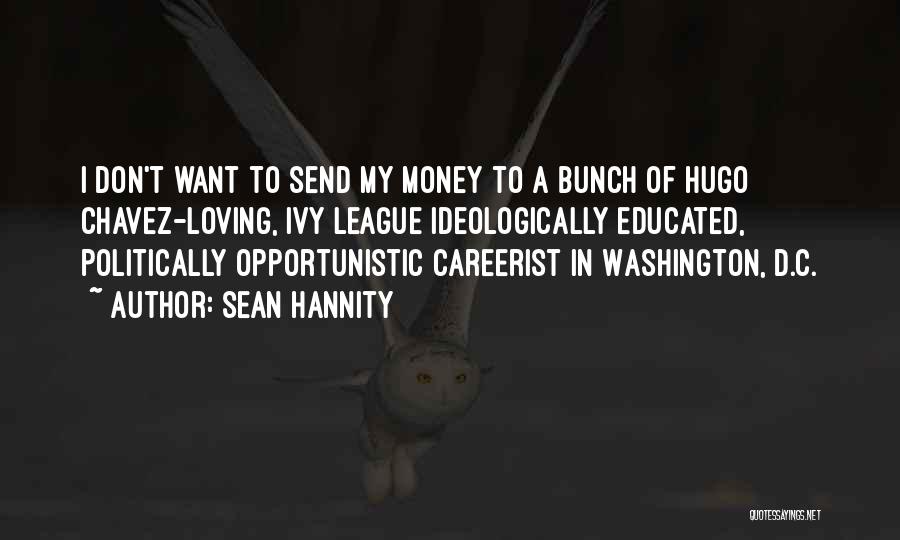 I DON'T WANT TO SEND MY MONEY TO A BUNCH OF HUGO CHAVEZ-LOVING, IVY LEAGUE IDEOLOGICALLY EDUCATED, POLITICALLY OPPORTUNISTIC CAREERIST IN WASHINGTON, D.C.
~ AUTHOR: SEAN HANNITY

QUOTESSAYINGS.NET